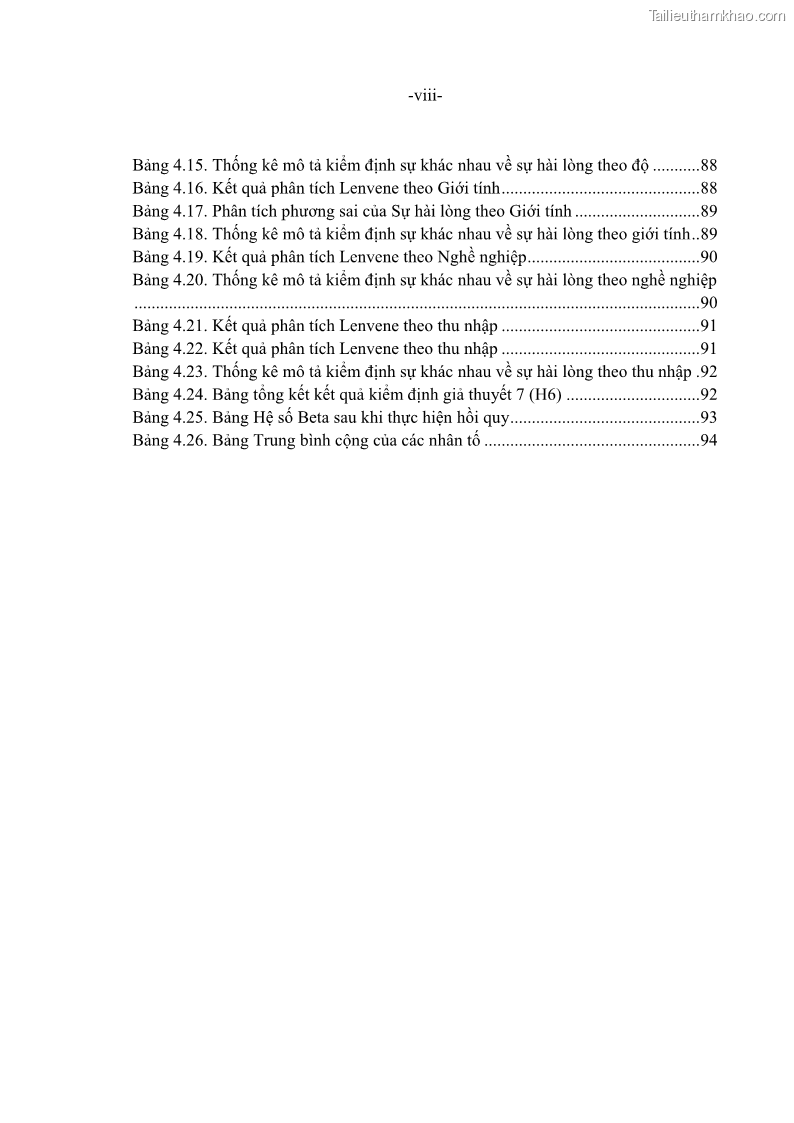 Tailieuthamkhao.com

-viii-

Bảng 4.15. Thống kê mô tả kiểm định sự khác nhau về sự hài lòng theo độ ...........88
Bảng 4.16. Kết quả phân tích Lenvene theo Giới tính..............................................88
Bảng 4.17. Phân tích phương sai của Sự hài lòng theo Giới tính .............................89
Bảng 4.18. Thống kê mô tả kiểm định sự khác nhau về sự hài lòng theo giới tính..89
Bảng 4.19. Kết quả phân tích Lenvene theo Nghề nghiệp........................................90
Bảng 4.20. Thống kê mô tả kiểm định sự khác nhau về sự hài lòng theo nghề nghiệp ..................................................................................................................................90
Bảng 4.21. Kết quả phân tích Lenvene theo thu nhập ..............................................91
Bảng 4.22. Kết quả phân tích Lenvene theo thu nhập ..............................................91
Bảng 4.23. Thống kê mô tả kiểm định sự khác nhau về sự hài lòng theo thu nhập .92
Bảng 4.24. Bảng tổng kết kết quả kiểm định giả thuyết 7 (H6) ...............................92
Bảng 4.25. Bảng Hệ số Beta sau khi thực hiện hồi quy............................................93
Bảng 4.26. Bảng Trung bình cộng của các nhân tố ..................................................94